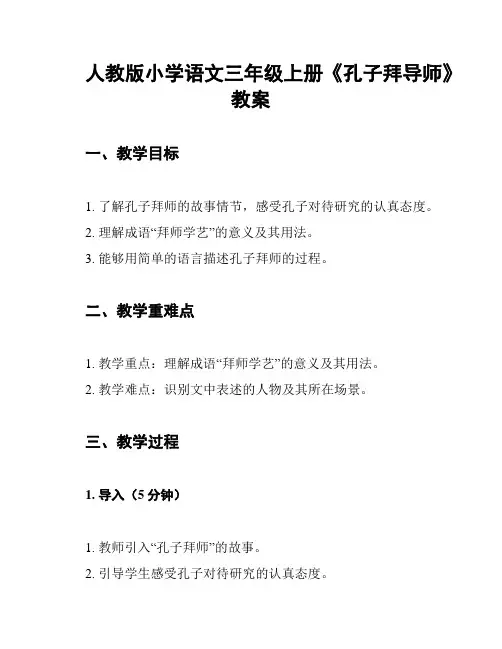 人教版小学语文三年级上册《孔子拜导师》教案

一、教学目标

1. 了解孔子拜师的故事情节，感受孔子对待研究的认真态度。
2. 理解成语“拜师学艺”的意义及其用法。
3. 能够用简单的语言描述孔子拜师的过程。

二、教学重难点

1. 教学重点：理解成语“拜师学艺”的意义及其用法。
2. 教学难点：识别文中表述的人物及其所在场景。

三、教学过程

1. 导入（5 分钟）

1. 教师引入“孔子拜师”的故事。
2. 引导学生感受孔子对待研究的认真态度。